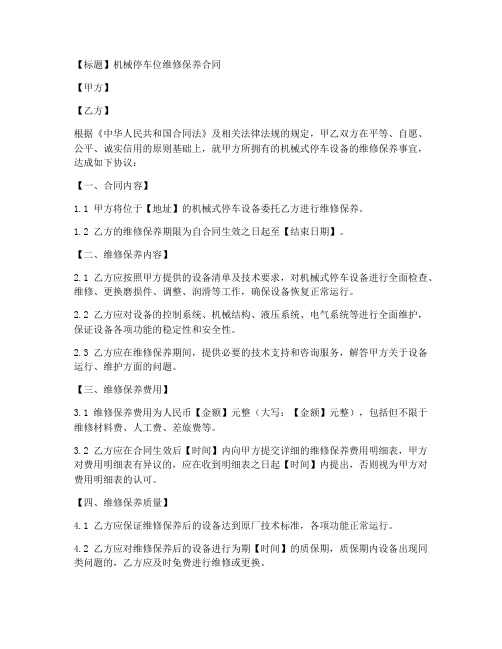 【标题】机械停车位维修保养合同

【甲方】

【乙方】

根据《中华人民共和国合同法》及相关法律法规的规定，甲乙双方在平等、自愿、公平、诚实信用的原则基础上，就甲方所拥有的机械式停车设备的维修保养事宜，达成如下协议：

【一、合同内容】

1.1 甲方将位于【地址】的机械式停车设备委托乙方进行维修保养。

1.2 乙方的维修保养期限为自合同生效之日起至【结束日期】。

【二、维修保养内容】

2.1 乙方应按照甲方提供的设备清单及技术要求，对机械式停车设备进行全面检查、维修、更换磨损件、调整、润滑等工作，确保设备恢复正常运行。

2.2 乙方应对设备的控制系统、机械结构、液压系统、电气系统等进行全面维护，保证设备各项功能的稳定性和安全性。

2.3 乙方应在维修保养期间，提供必要的技术支持和咨询服务，解答甲方关于设备运行、维护方面的问题。

【三、维修保养费用】

3.1 维修保养费用为人民币【金额】元整（大写：【金额】元整），包括但不限于维修材料费、人工费、差旅费等。

3.2 乙方应在合同生效后【时间】内向甲方提交详细的维修保养费用明细表，甲方对费用明细表有异议的，应在收到明细表之日起【时间】内提出，否则视为甲方对费用明细表的认可。

【四、维修保养质量】

4.1 乙方应保证维修保养后的设备达到原厂技术标准，各项功能正常运行。

4.2 乙方应对维修保养后的设备进行为期【时间】的质保期，质保期内设备出现同类问题的，乙方应及时免费进行维修或更换。